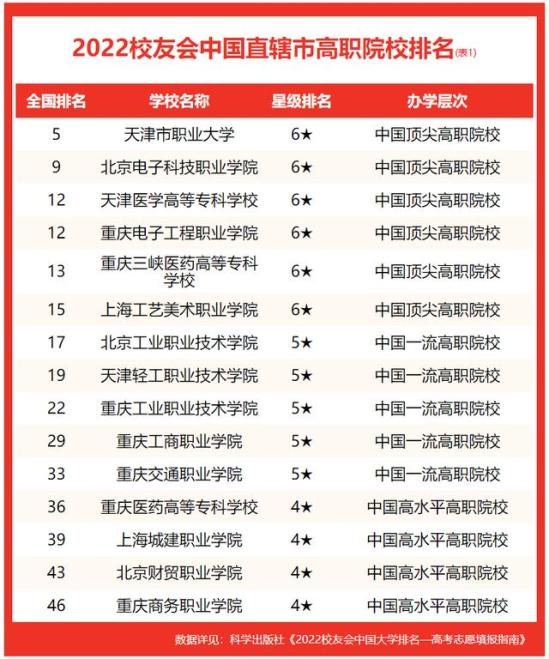 2022校友会中国直辖市高职院校排名(表1)

| 全国排名 | 学校名称 | 星级排名 | 办学层次 |
|---|---|---|---|
| 5 | 天津市职业大学 | 6★ | 中国顶尖高职院校 |
| 9 | 北京电子科技职业学院 | 6★ | 中国顶尖高职院校 |
| 12 | 天津医学高等专科学校 | 6★ | 中国顶尖高职院校 |
| 12 | 重庆电子工程职业学院 | 6★ | 中国顶尖高职院校 |
| 13 | 重庆三峡医药高等专科学校 | 6★ | 中国顶尖高职院校 |
| 15 | 上海工艺美术职业学院 | 6★ | 中国顶尖高职院校 |
| 17 | 北京工业职业技术学院 | 5★ | 中国一流高职院校 |
| 19 | 天津轻工职业技术学院 | 5★ | 中国一流高职院校 |
| 22 | 重庆工业职业技术学院 | 5★ | 中国一流高职院校 |
| 29 | 重庆工商职业学院 | 5★ | 中国一流高职院校 |
| 33 | 重庆交通职业学院 | 5★ | 中国一流高职院校 |
| 36 | 重庆医药高等专科学校 | 4★ | 中国高水平高职院校 |
| 39 | 上海城建职业学院 | 4★ | 中国高水平高职院校 |
| 43 | 北京财贸职业学院 | 4★ | 中国高水平高职院校 |
| 46 | 重庆商务职业学院 | 4★ | 中国高水平高职院校 |

数据详见：科学出版社《2022校友会中国大学排名—高考志愿填报指南》